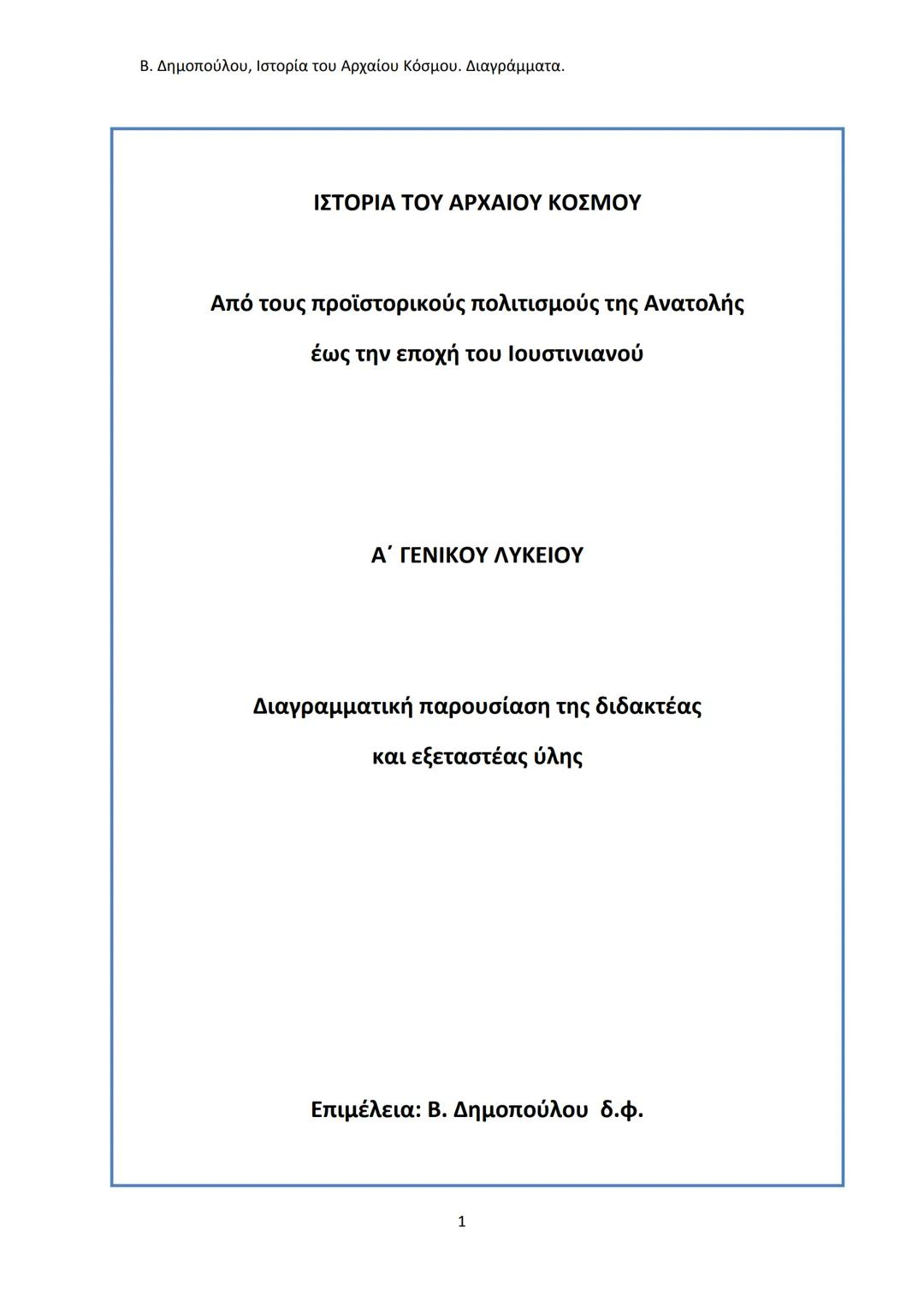 Β. Δημοπούλου, Ιστορία του Αρχαίου Κόσμου. Διαγράμματα.

ΙΣΤΟΡΙΑ ΤΟΥ ΑΡΧΑΙΟΥ ΚΟΣΜΟΥ

Από τους προϊστορικούς πολιτισμούς της Ανατολής

έως την εποχή του Ιουστινιανού

Α΄ ΓΕΝΙΚΟΥ ΛΥΚΕΙΟΥ

Διαγραμματική παρουσίαση της διδακτέας

και εξεταστέας ύλης

Επιμέλεια: Β. Δημοπούλου δ.φ.

1